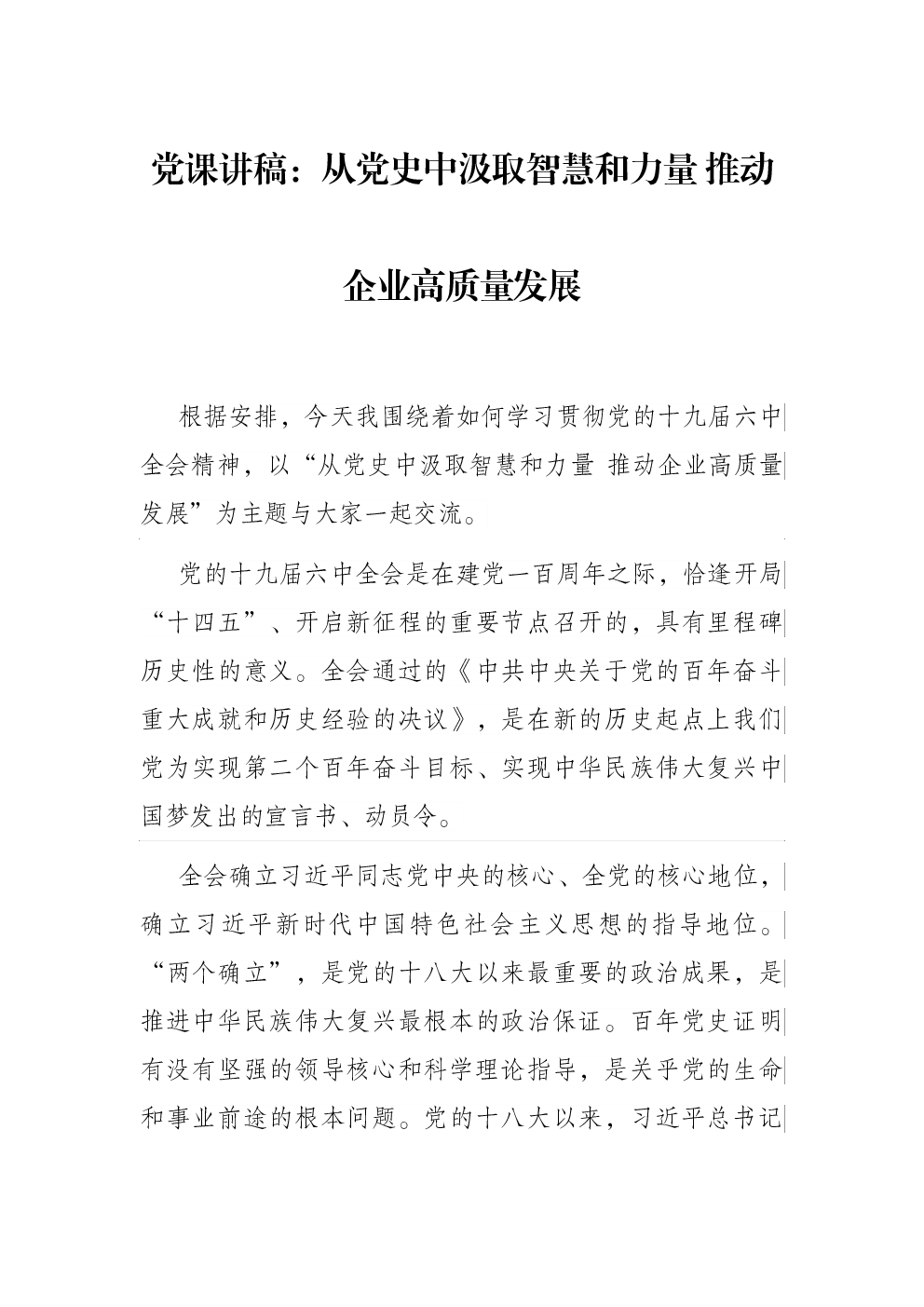 党课讲稿：从党史中汲取智慧和力量 推动企业高质量发展

根据安排，今天我围绕着如何学习贯彻党的十九届六中全会精神，以“从党史中汲取智慧和力量 推动企业高质量发展”为主题与大家一起交流。

党的十九届六中全会是在建党一百周年之际，恰逢开局“十四五”、开启新征程的重要节点召开的，具有里程碑历史性的意义。全会通过的《中共中央关于党的百年奋斗重大成就和历史经验的决议》，是在新的历史起点上我们党为实现第二个百年奋斗目标、实现中华民族伟大复兴中国梦发出的宣言书、动员令。

全会确立习近平同志党中央的核心、全党的核心地位，确立习近平新时代中国特色社会主义思想的指导地位。“两个确立”，是党的十八大以来最重要的政治成果，是推进中华民族伟大复兴最根本的政治保证。百年党史证明有没有坚强的领导核心和科学理论指导，是关乎党的生命和事业前途的根本问题。党的十八大以来，习近平总书记